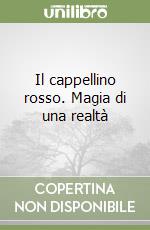 unilibro

Il cappellino rosso. Magia di una realtà

COPERTINA NON DISPONIBILE